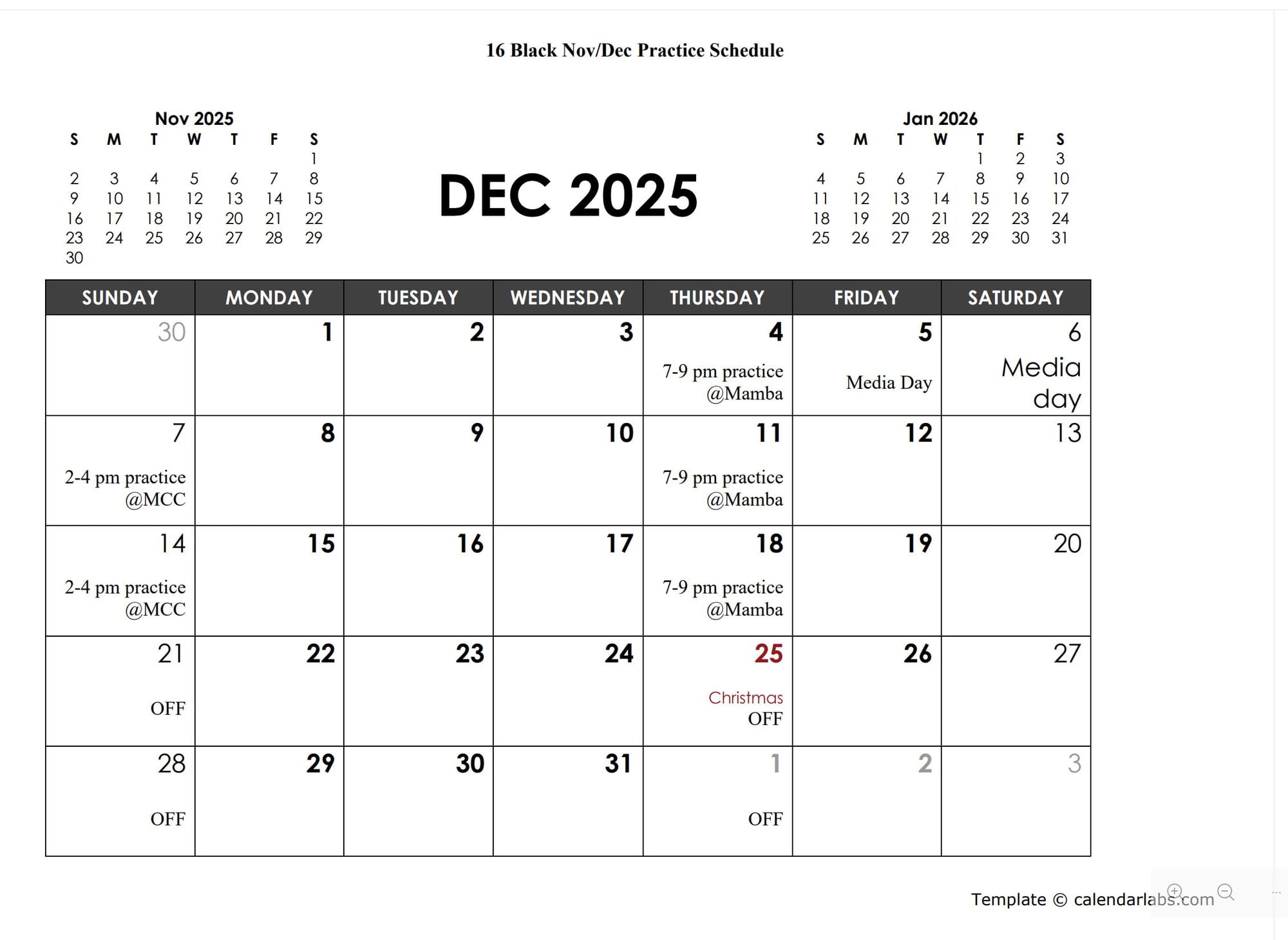 16 Black Nov/Dec Practice Schedule

Nov 2025

| S | M | T | W | T | F | S |
|---|---|---|---|---|---|---|
| | | | | | | 1 |
| 2 | 3 | 4 | 5 | 6 | 7 | 8 |
| 9 | 10 | 11 | 12 | 13 | 14 | 15 |
| 16 | 17 | 18 | 19 | 20 | 21 | 22 |
| 23 | 24 | 25 | 26 | 27 | 28 | 29 |
| 30 | | | | | | |

DEC 2025

Jan 2026

| S | M | T | W | T | F | S |
|---|---|---|---|---|---|---|
| | | | | 1 | 2 | 3 |
| 4 | 5 | 6 | 7 | 8 | 9 | 10 |
| 11 | 12 | 13 | 14 | 15 | 16 | 17 |
| 18 | 19 | 20 | 21 | 22 | 23 | 24 |
| 25 | 26 | 27 | 28 | 29 | 30 | 31 |

| SUNDAY | MONDAY | TUESDAY | WEDNESDAY | THURSDAY | FRIDAY | SATURDAY |
|---|---|---|---|---|---|---|
| 30 | 1 | 2 | 3 | 4 7-9 pm practice @Mamba | 5 Media Day | 6 Media day |
| 7 2-4 pm practice @MCC | 8 | 9 | 10 | 11 7-9 pm practice @Mamba | 12 | 13 |
| 14 2-4 pm practice @MCC | 15 | 16 | 17 | 18 7-9 pm practice @Mamba | 19 | 20 |
| 21 OFF | 22 | 23 | 24 | 25 Christmas OFF | 26 | 27 |
| 28 OFF | 29 | 30 | 31 | 1 OFF | 2 | 3 |

Template © calendarlabs.com